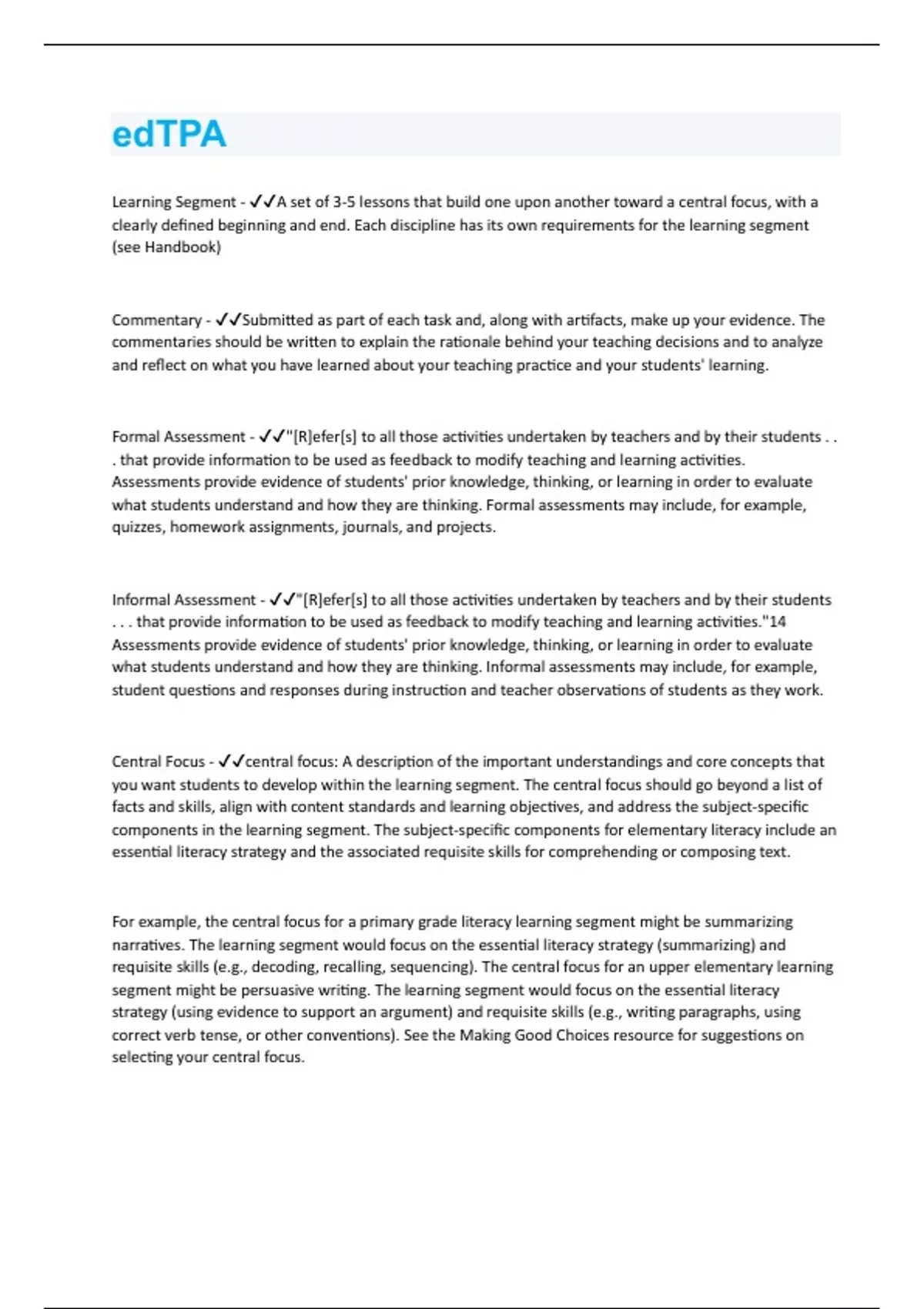 edTPA

Learning Segment - ✓✓A set of 3-5 lessons that build one upon another toward a central focus, with a clearly defined beginning and end. Each discipline has its own requirements for the learning segment (see Handbook)

Commentary - ✓✓Submitted as part of each task and, along with artifacts, make up your evidence. The commentaries should be written to explain the rationale behind your teaching decisions and to analyze and reflect on what you have learned about your teaching practice and your students' learning.

Formal Assessment - ✓✓"[R]efer[s] to all those activities undertaken by teachers and by their students . . . that provide information to be used as feedback to modify teaching and learning activities. Assessments provide evidence of students' prior knowledge, thinking, or learning in order to evaluate what students understand and how they are thinking. Formal assessments may include, for example, quizzes, homework assignments, journals, and projects.

Informal Assessment - ✓✓"[R]efer[s] to all those activities undertaken by teachers and by their students . . . that provide information to be used as feedback to modify teaching and learning activities."14 Assessments provide evidence of students' prior knowledge, thinking, or learning in order to evaluate what students understand and how they are thinking. Informal assessments may include, for example, student questions and responses during instruction and teacher observations of students as they work.

Central Focus - ✓✓central focus: A description of the important understandings and core concepts that you want students to develop within the learning segment. The central focus should go beyond a list of facts and skills, align with content standards and learning objectives, and address the subject-specific components in the learning segment. The subject-specific components for elementary literacy include an essential literacy strategy and the associated requisite skills for comprehending or composing text.

For example, the central focus for a primary grade literacy learning segment might be summarizing narratives. The learning segment would focus on the essential literacy strategy (summarizing) and requisite skills (e.g., decoding, recalling, sequencing). The central focus for an upper elementary learning segment might be persuasive writing. The learning segment would focus on the essential literacy strategy (using evidence to support an argument) and requisite skills (e.g., writing paragraphs, using correct verb tense, or other conventions). See the Making Good Choices resource for suggestions on selecting your central focus.